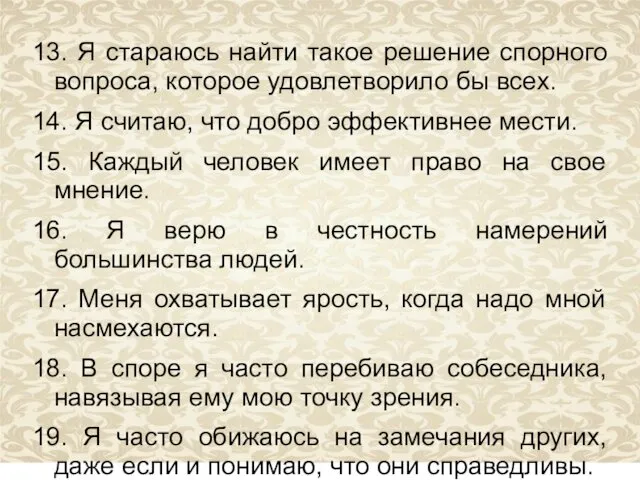 13. Я стараюсь найти такое решение спорного вопроса, которое удовлетворило бы всех.

14. Я считаю, что добро эффективнее мести.

15. Каждый человек имеет право на свое мнение.

16. Я верю в честность намерений большинства людей.

17. Меня охватывает ярость, когда надо мной насмехаются.

18. В споре я часто перебиваю собеседника, навязывая ему мою точку зрения.

19. Я часто обижаюсь на замечания других, даже если и понимаю, что они справедливы.